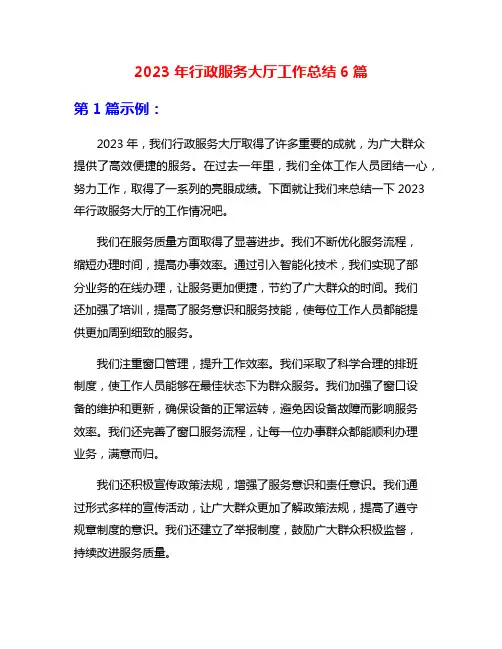 2023 年行政服务大厅工作总结 6 篇

第 1 篇示例：

2023 年，我们行政服务大厅取得了许多重要的成就，为广大群众提供了高效便捷的服务。在过去一年里，我们全体工作人员团结一心，努力工作，取得了一系列的亮眼成绩。下面就让我们来总结一下 2023 年行政服务大厅的工作情况吧。

我们在服务质量方面取得了显著进步。我们不断优化服务流程，缩短办理时间，提高办事效率。通过引入智能化技术，我们实现了部分业务的在线办理，让服务更加便捷，节约了广大群众的时间。我们还加强了培训，提高了服务意识和服务技能，使每位工作人员都能提供更加周到细致的服务。

我们注重窗口管理，提升工作效率。我们采取了科学合理的排班制度，使工作人员能够在最佳状态下为群众服务。我们加强了窗口设备的维护和更新，确保设备的正常运转，避免因设备故障而影响服务效率。我们还完善了窗口服务流程，让每一位办事群众都能顺利办理业务，满意而归。

我们还积极宣传政策法规，增强了服务意识和责任意识。我们通过形式多样的宣传活动，让广大群众更加了解政策法规，提高了遵守规章制度的意识。我们还建立了举报制度，鼓励广大群众积极监督，持续改进服务质量。